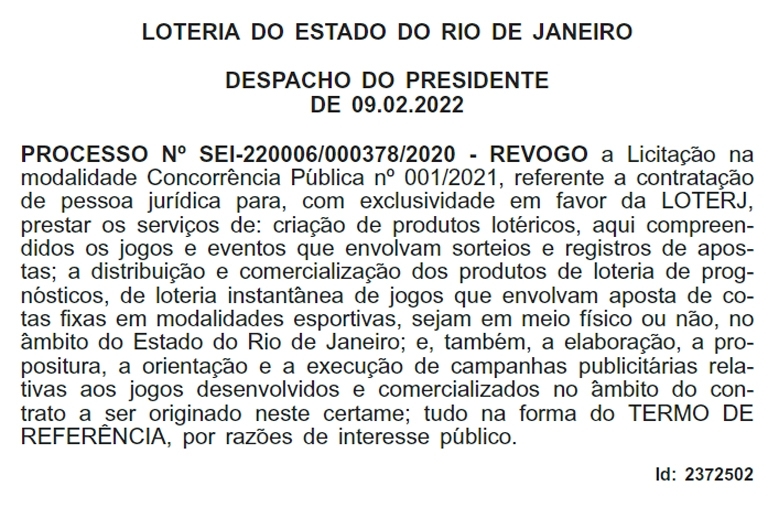 LOTERIA DO ESTADO DO RIO DE JANEIRO

DESPACHO DO PRESIDENTE
DE 09.02.2022

PROCESSO Nº SEI-220006/000378/2020 - REVOGO a Licitação na modalidade Concorrência Pública nº 001/2021, referente a contratação de pessoa jurídica para, com exclusividade em favor da LOTERJ, prestar os serviços de: criação de produtos lotéricos, aqui compreendidos os jogos e eventos que envolvam sorteios e registros de apostas; a distribuição e comercialização dos produtos de loteria de prognósticos, de loteria instantânea de jogos que envolvam aposta de cotas fixas em modalidades esportivas, sejam em meio físico ou não, no âmbito do Estado do Rio de Janeiro; e, também, a elaboração, a propositura, a orientação e a execução de campanhas publicitárias relativas aos jogos desenvolvidos e comercializados no âmbito do contrato a ser originado neste certame; tudo na forma do TERMO DE REFERÊNCIA, por razões de interesse público.

Id: 2372502